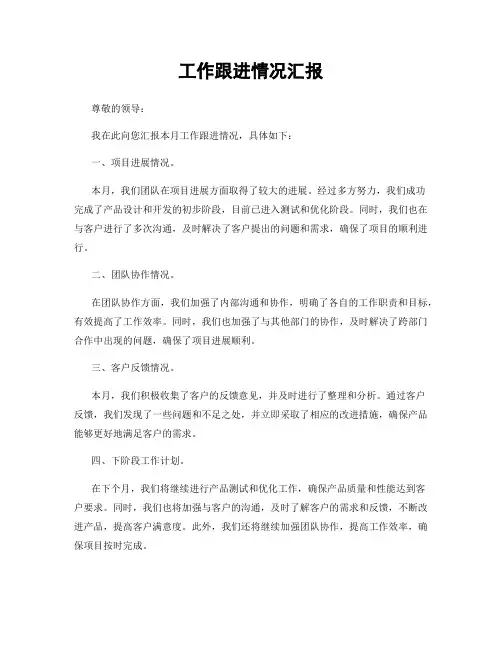 工作跟进情况汇报

尊敬的领导：

我在此向您汇报本月工作跟进情况，具体如下：

一、项目进展情况。

本月，我们团队在项目进展方面取得了较大的进展。经过多方努力，我们成功完成了产品设计和开发的初步阶段，目前已进入测试和优化阶段。同时，我们也在与客户进行了多次沟通，及时解决了客户提出的问题和需求，确保了项目的顺利进行。

二、团队协作情况。

在团队协作方面，我们加强了内部沟通和协作，明确了各自的工作职责和目标，有效提高了工作效率。同时，我们也加强了与其他部门的协作，及时解决了跨部门合作中出现的问题，确保了项目进展顺利。

三、客户反馈情况。

本月，我们积极收集了客户的反馈意见，并及时进行了整理和分析。通过客户反馈，我们发现了一些问题和不足之处，并立即采取了相应的改进措施，确保产品能够更好地满足客户的需求。

四、下阶段工作计划。

在下个月，我们将继续进行产品测试和优化工作，确保产品质量和性能达到客户要求。同时，我们也将加强与客户的沟通，及时了解客户的需求和反馈，不断改进产品，提高客户满意度。此外，我们还将继续加强团队协作，提高工作效率，确保项目按时完成。